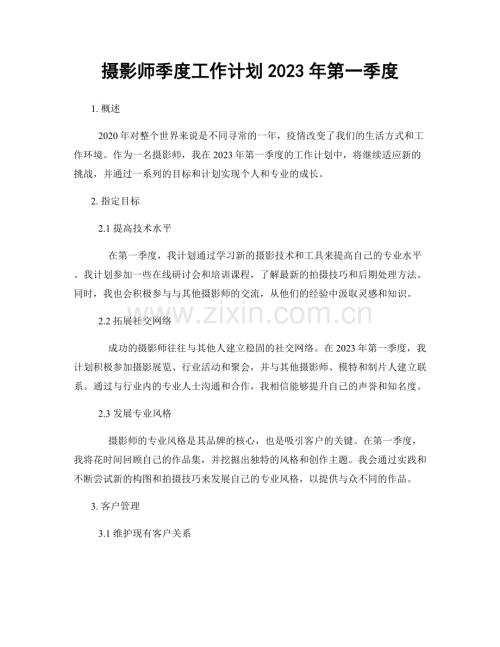 摄影师季度工作计划2023年第一季度

1.概述

2020年对整个世界来说是不同寻常的一年，疫情改变了我们的生活方式和工作环境。作为一名摄影师，我在2023年第一季度的工作计划中，将继续适应新的挑战，并通过一系列的目标和计划实现个人和专业的成长。

2.指定目标

2.1提高技术水平

在第一季度，我计划通过学习新的摄影技术和工具来提高自己的专业水平。我计划参加一些在线研讨会和培训课程，了解最新的拍摄技巧和后期处理方法。同时，我也会积极参与与其他摄影师的交流，从他们的经验中汲取灵感和知识。

2.2拓展社交网络

成功的摄影师往往与其他人建立稳固的社交网络。在2023年第一季度，我计划积极参加摄影展览、行业活动和聚会，并与其他摄影师、模特和制片人建立联系。通过与行业内的专业人士沟通和合作，我相信能够提升自己的声誉和知名度。

2.3发展专业风格

摄影师的专业风格是其品牌的核心，也是吸引客户的关键。在第一季度，我将花时间回顾自己的作品集，并挖掘出独特的风格和创作主题。我会通过实践和不断尝试新的构图和拍摄技巧来发展自己的专业风格，以提供与众不同的作品。

3.客户管理

3.1维护现有客户关系

www.zixin.com.cn